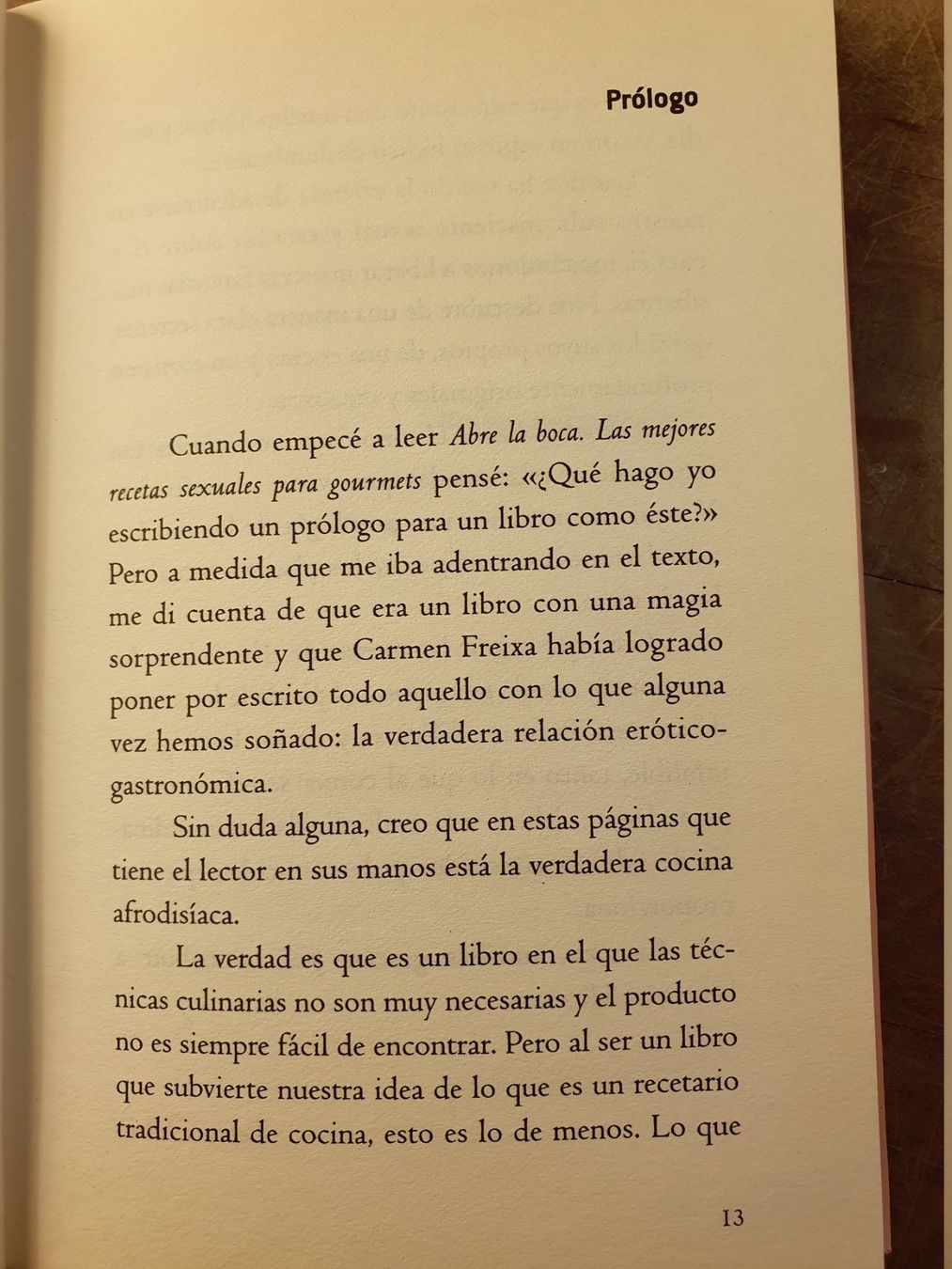 Prólogo

Cuando empecé a leer Abre la boca. Las mejores recetas sexuales para gourmets pensé: «¿Qué hago yo escribiendo un prólogo para un libro como éste?» Pero a medida que me iba adentrando en el texto, me di cuenta de que era un libro con una magia sorprendente y que Carmen Freixa había logrado poner por escrito todo aquello con lo que alguna vez hemos soñado: la verdadera relación erótico-gastronómica.

Sin duda alguna, creo que en estas páginas que tiene el lector en sus manos está la verdadera cocina afrodisíaca.

La verdad es que es un libro en el que las técnicas culinarias no son muy necesarias y el producto no es siempre fácil de encontrar. Pero al ser un libro que subvierte nuestra idea de lo que es un recetario tradicional de cocina, esto es lo de menos. Lo que

13